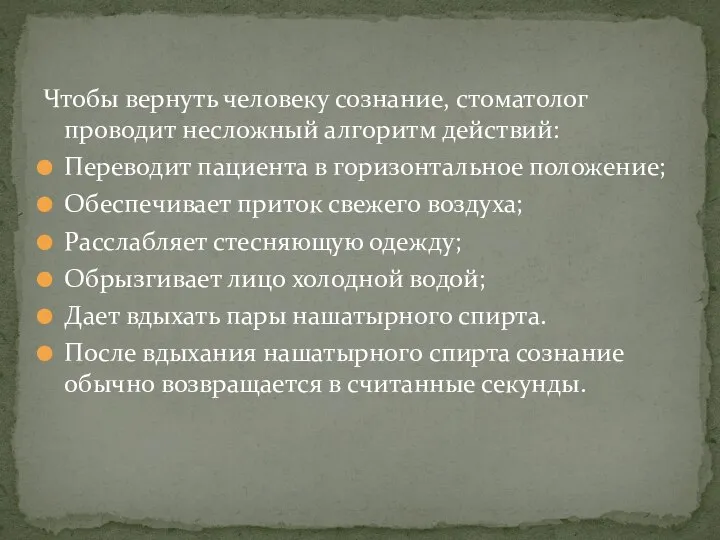 Чтобы вернуть человеку сознание, стоматолог проводит несложный алгоритм действий:

Переводит пациента в горизонтальное положение;

Обеспечивает приток свежего воздуха;

Расслабляет стесняющую одежду;

Обрызгивает лицо холодной водой;

Дает вдыхать пары нашатырного спирта.

После вдыхания нашатырного спирта сознание обычно возвращается в считанные секунды.